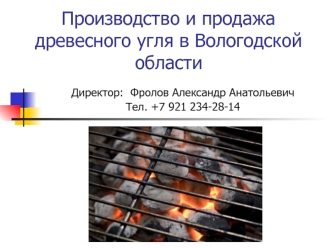 Производство и продажа древесного угля в Вологодской области

Директор: Фролов Александр Анатольевич
Тел. +7 921 234-28-14